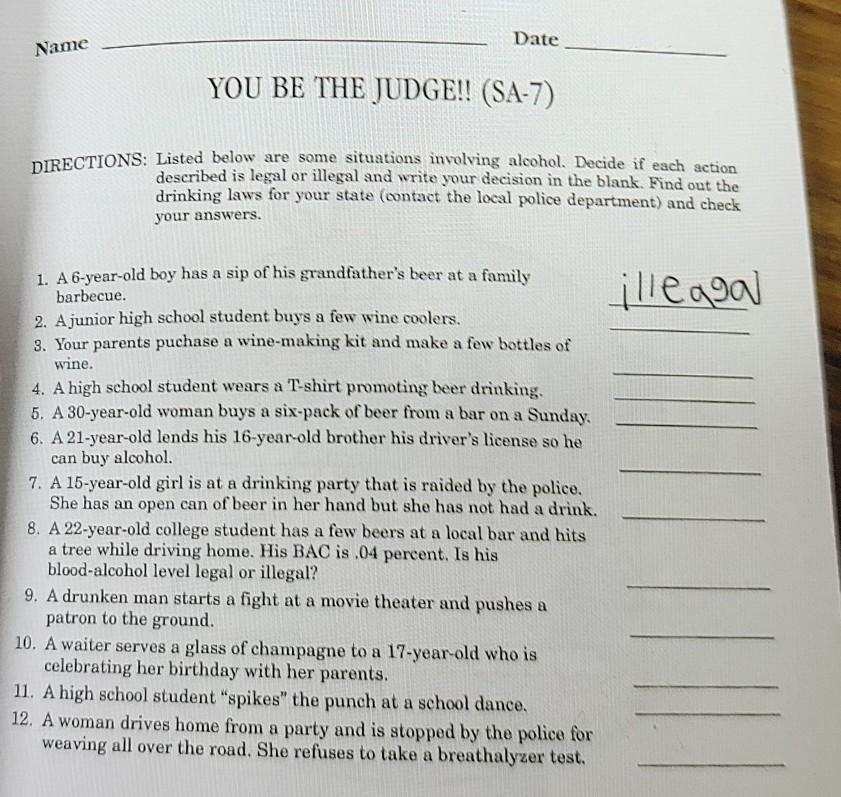 Name ____ Date ____

YOU BE THE JUDGE!! (SA-7)

DIRECTIONS: Listed below are some situations involving alcohol. Decide if each action described is legal or illegal and write your decision in the blank. Find out the drinking laws for your state (contact the local police department) and check your answers.

1. A 6-year-old boy has a sip of his grandfather's beer at a family barbecue. illeagal
2. A junior high school student buys a few wine coolers. ____
3. Your parents puchase a wine-making kit and make a few bottles of wine. ____
4. A high school student wears a T-shirt promoting beer drinking. ____
5. A 30-year-old woman buys a six-pack of beer from a bar on a Sunday. ____
6. A 21-year-old lends his 16-year-old brother his driver's license so he can buy alcohol. ____
7. A 15-year-old girl is at a drinking party that is raided by the police. She has an open can of beer in her hand but she has not had a drink. ____
8. A 22-year-old college student has a few beers at a local bar and hits a tree while driving home. His BAC is .04 percent. Is his blood-alcohol level legal or illegal? ____
9. A drunken man starts a fight at a movie theater and pushes a patron to the ground. ____
10. A waiter serves a glass of champagne to a 17-year-old who is celebrating her birthday with her parents. ____
11. A high school student "spikes" the punch at a school dance. ____
12. A woman drives home from a party and is stopped by the police for weaving all over the road. She refuses to take a breathalyzer test. ____